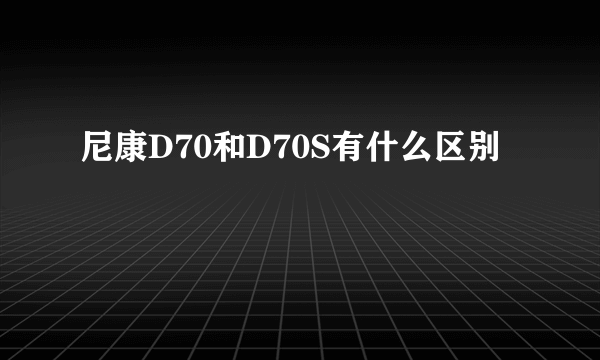 尼康D70和D70S有什么区别